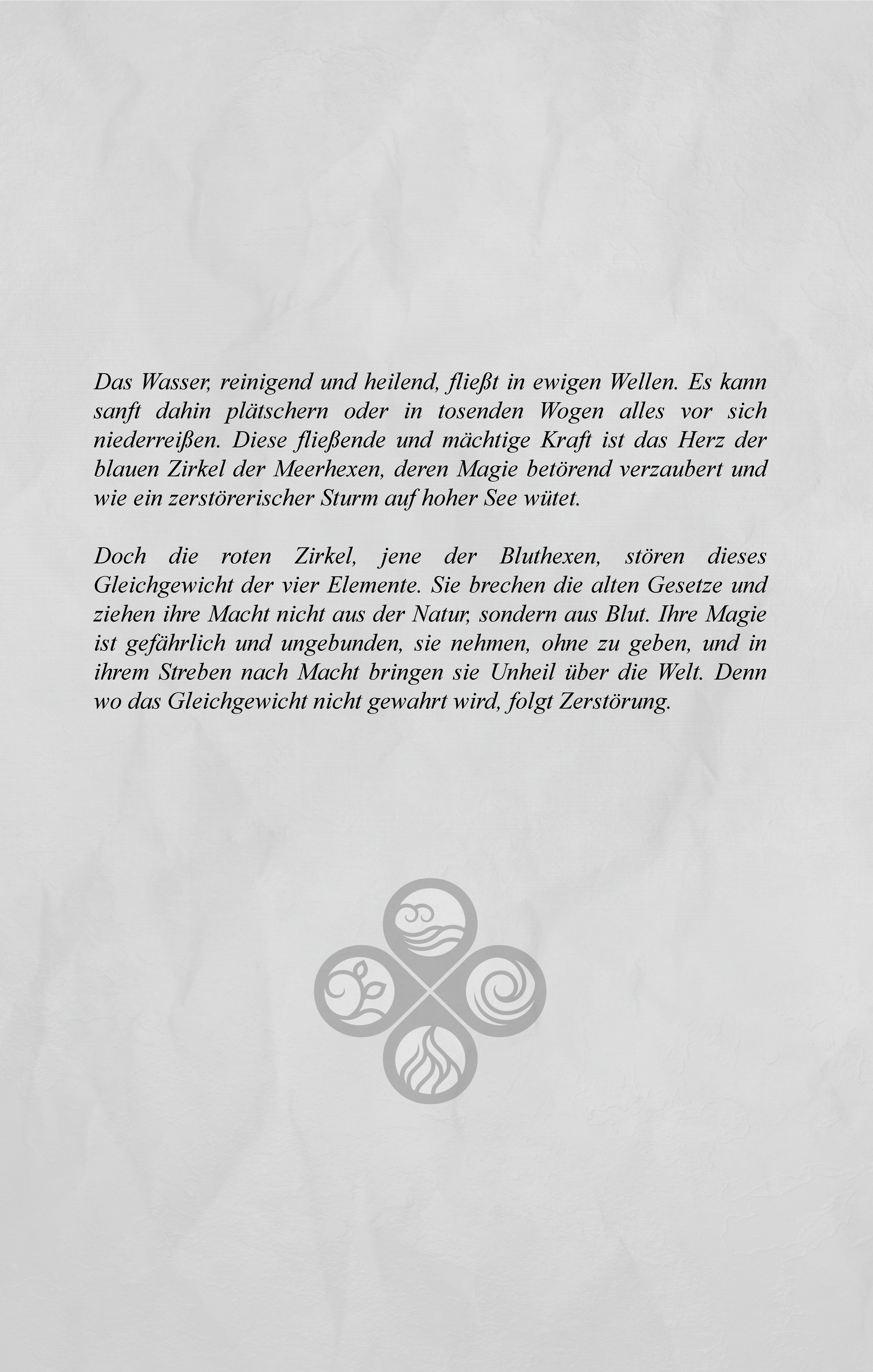 Das Wasser, reinigend und heilend, fließt in ewigen Wellen. Es kann sanft dahin plätschern oder in tosenden Wogen alles vor sich niederreißen. Diese fließende und mächtige Kraft ist das Herz der blauen Zirkel der Meerhexen, deren Magie betörend verzaubert und wie ein zerstörerischer Sturm auf hoher See wütet.

Doch die roten Zirkel, jene der Bluthexen, stören dieses Gleichgewicht der vier Elemente. Sie brechen die alten Gesetze und ziehen ihre Macht nicht aus der Natur, sondern aus Blut. Ihre Magie ist gefährlich und ungebunden, sie nehmen, ohne zu geben, und in ihrem Streben nach Macht bringen sie Unheil über die Welt. Denn wo das Gleichgewicht nicht gewahrt wird, folgt Zerstörung.